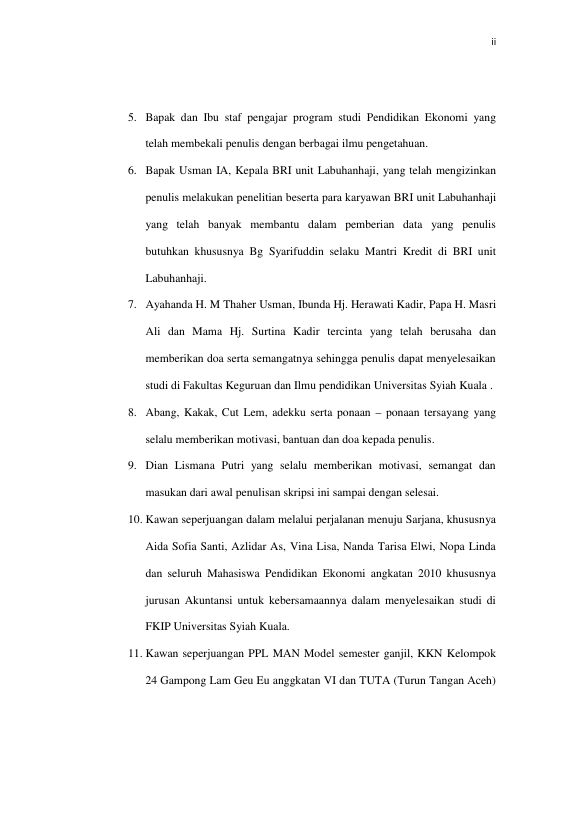 ii

5. Bapak dan Ibu staf pengajar program studi Pendidikan Ekonomi yang telah membekali penulis dengan berbagai ilmu pengetahuan.

6. Bapak Usman IA, Kepala BRI unit Labuhanhaji, yang telah mengizinkan penulis melakukan penelitian beserta para karyawan BRI unit Labuhanhaji yang telah banyak membantu dalam pemberian data yang penulis butuhkan khususnya Bg Syarifuddin selaku Mantri Kredit di BRI unit Labuhanhaji.

7. Ayahanda H. M Thaher Usman, Ibunda Hj. Herawati Kadir, Papa H. Masri Ali dan Mama Hj. Surtina Kadir tercinta yang telah berusaha dan memberikan doa serta semangatnya sehingga penulis dapat menyelesaikan studi di Fakultas Keguruan dan Ilmu pendidikan Universitas Syiah Kuala .

8. Abang, Kakak, Cut Lem, adekku serta ponaan – ponaan tersayang yang selalu memberikan motivasi, bantuan dan doa kepada penulis.

9. Dian Lismana Putri yang selalu memberikan motivasi, semangat dan masukan dari awal penulisan skripsi ini sampai dengan selesai.

10. Kawan seperjuangan dalam melalui perjalanan menuju Sarjana, khususnya Aida Sofia Santi, Azlidar As, Vina Lisa, Nanda Tarisa Elwi, Nopa Linda dan seluruh Mahasiswa Pendidikan Ekonomi angkatan 2010 khususnya jurusan Akuntansi untuk kebersamaannya dalam menyelesaikan studi di FKIP Universitas Syiah Kuala.

11. Kawan seperjuangan PPL MAN Model semester ganjil, KKN Kelompok 24 Gampong Lam Geu Eu anggkatan VI dan TUTA (Turun Tangan Aceh)